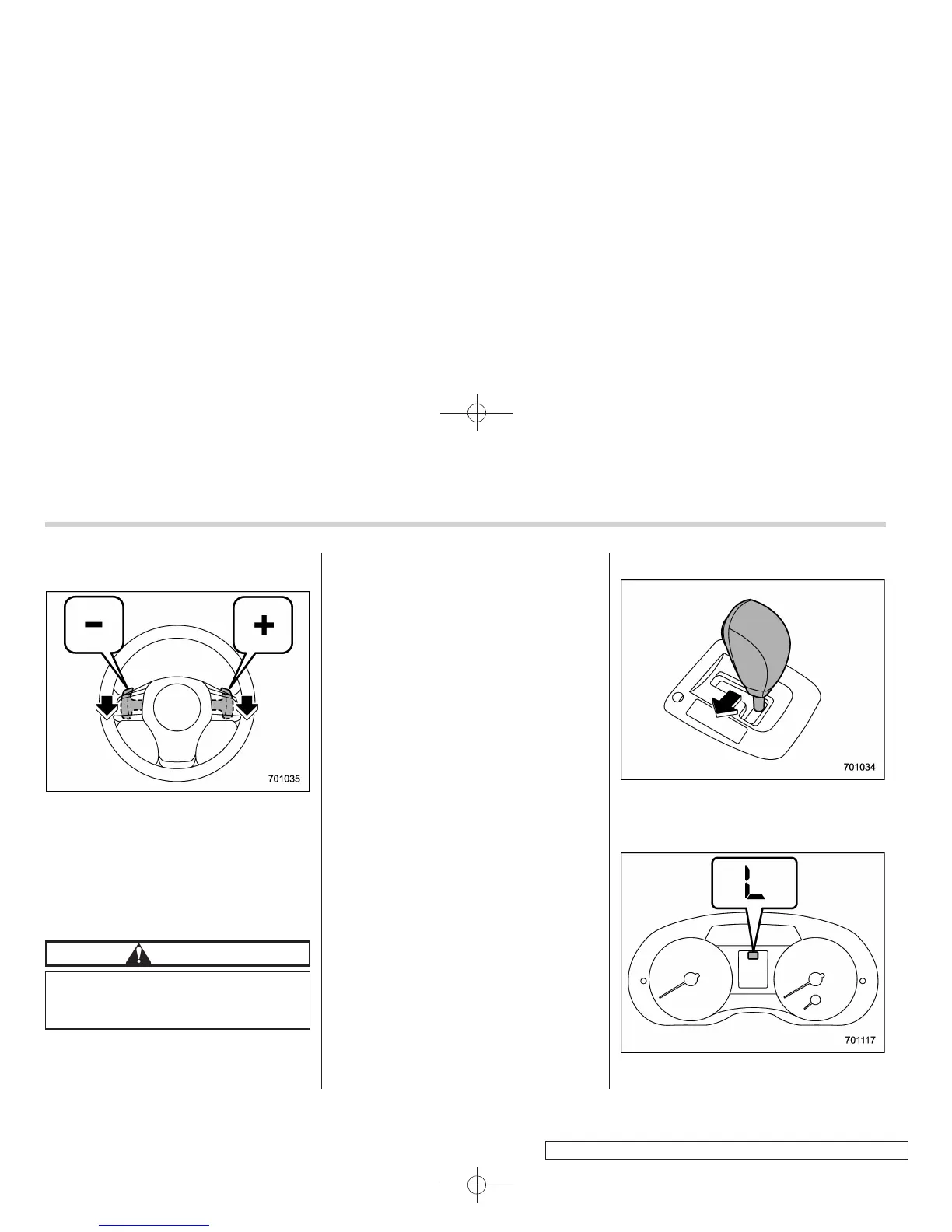 -

+

701035

701034

L

701117